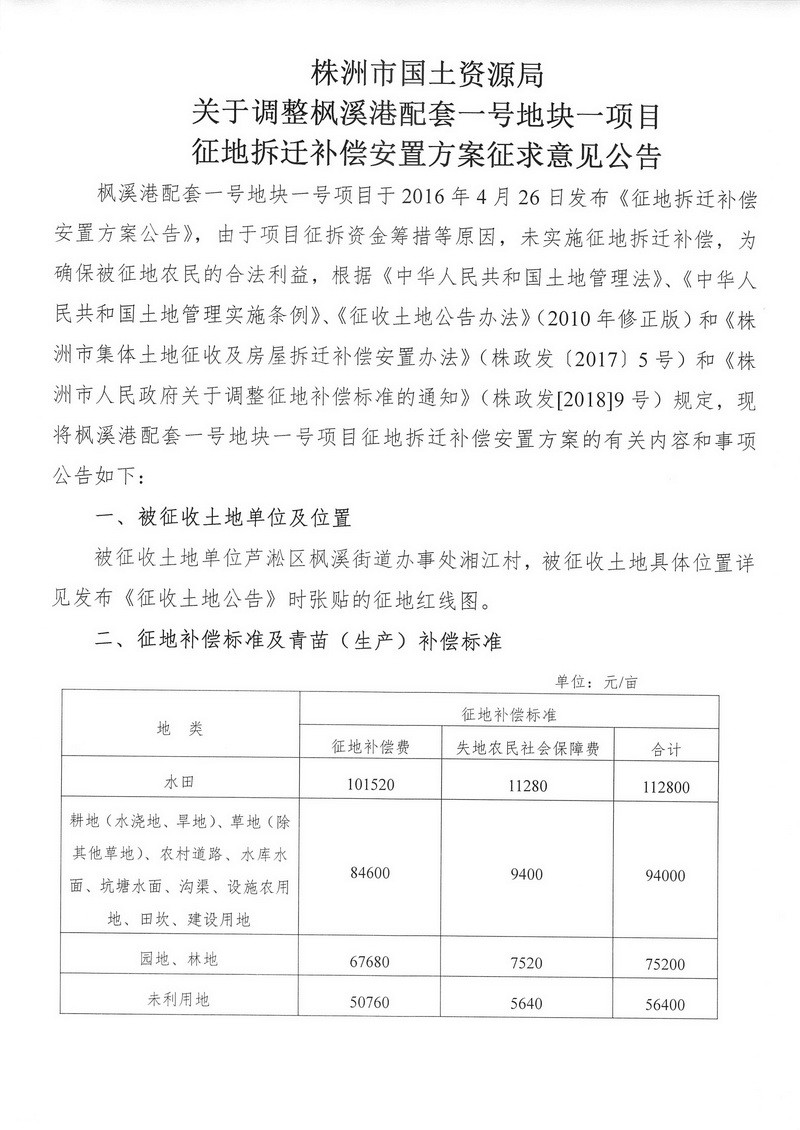 株洲市国土资源局
关于调整枫溪港配套一号地块一项目
征地拆迁补偿安置方案征求意见公告

枫溪港配套一号地块一号项目于 2016 年 4 月 26 日发布《征地拆迁补偿安置方案公告》，由于项目征拆资金筹措等原因，未实施征地拆迁补偿，为确保被征地农民的合法利益，根据《中华人民共和国土地管理法》、《中华人民共和国土地管理实施条例》、《征收土地公告办法》（2010 年修正版）和《株洲市集体土地征收及房屋拆迁补偿安置办法》（株政发〔2017〕5 号）和《株洲市人民政府关于调整征地补偿标准的通知》（株政发[2018]9 号）规定，现将枫溪港配套一号地块一号项目征地拆迁补偿安置方案的有关内容和事项公告如下：

一、被征收土地单位及位置

被征收土地单位芦淞区枫溪街道办事处湘江村，被征收土地具体位置详见发布《征收土地公告》时张贴的征地红线图。

二、征地补偿标准及青苗（生产）补偿标准

单位：元/亩

| 地　类 | 征地补偿标准 | | |
|---|---|---|---|
| | 征地补偿费 | 失地农民社会保障费 | 合计 |
| 水田 | 101520 | 11280 | 112800 |
| 耕地（水浇地、旱地）、草地（除其他草地）、农村道路、水库水面、坑塘水面、沟渠、设施农用地、田坎、建设用地 | 84600 | 9400 | 94000 |
| 园地、林地 | 67680 | 7520 | 75200 |
| 未利用地 | 50760 | 5640 | 56400 |